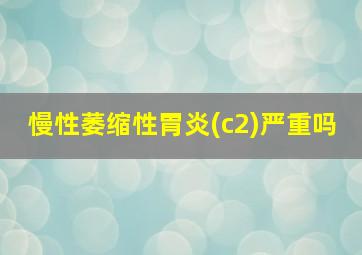 慢性萎缩性胃炎(c2)严重吗